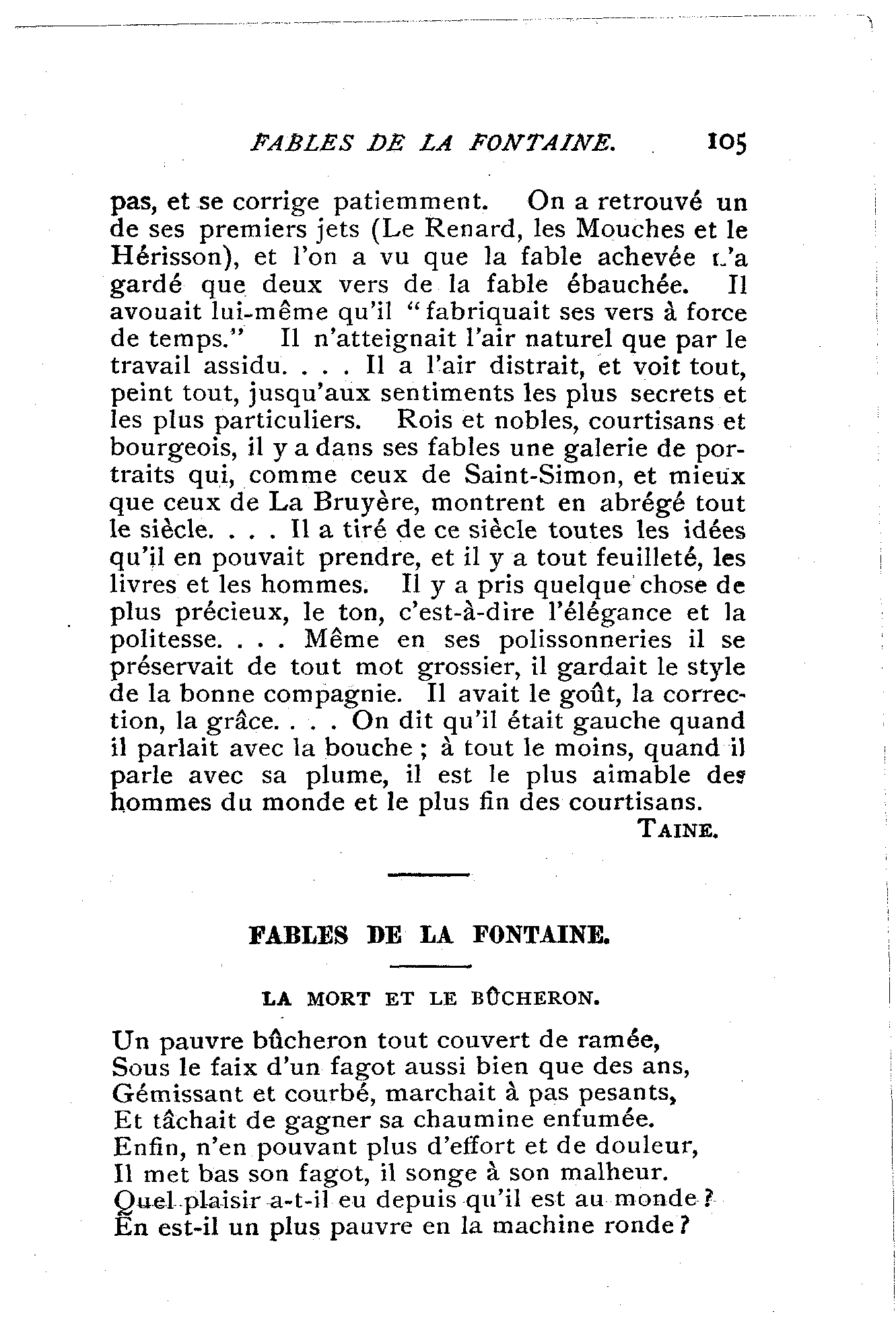 FABLES DE LA FONTAINE. 105

pas, et se corrige patiemment. On a retrouvé un de ses premiers jets (Le Renard, les Mouches et le Hérisson), et l'on a vu que la fable achevée n'a gardé que deux vers de la fable ébauchée. Il avouait lui-même qu'il "fabriquait ses vers à force de temps." Il n'atteignait l'air naturel que par le travail assidu. . . . Il a l'air distrait, et voit tout, peint tout, jusqu'aux sentiments les plus secrets et les plus particuliers. Rois et nobles, courtisans et bourgeois, il y a dans ses fables une galerie de portraits qui, comme ceux de Saint-Simon, et mieux que ceux de La Bruyère, montrent en abrégé tout le siècle. . . . Il a tiré de ce siècle toutes les idées qu'il en pouvait prendre, et il y a tout feuilleté, les livres et les hommes. Il y a pris quelque chose de plus précieux, le ton, c'est-à-dire l'élégance et la politesse. . . . Même en ses polissonneries il se préservait de tout mot grossier, il gardait le style de la bonne compagnie. Il avait le goût, la correction, la grâce. . . . On dit qu'il était gauche quand il parlait avec la bouche ; à tout le moins, quand il parle avec sa plume, il est le plus aimable des hommes du monde et le plus fin des courtisans.

TAINE.

FABLES DE LA FONTAINE.

LA MORT ET LE BÛCHERON.

Un pauvre bûcheron tout couvert de ramée,
Sous le faix d'un fagot aussi bien que des ans,
Gémissant et courbé, marchait à pas pesants,
Et tâchait de gagner sa chaumine enfumée.
Enfin, n'en pouvant plus d'effort et de douleur,
Il met bas son fagot, il songe à son malheur.
Quel plaisir a-t-il eu depuis qu'il est au monde ?
En est-il un plus pauvre en la machine ronde ?